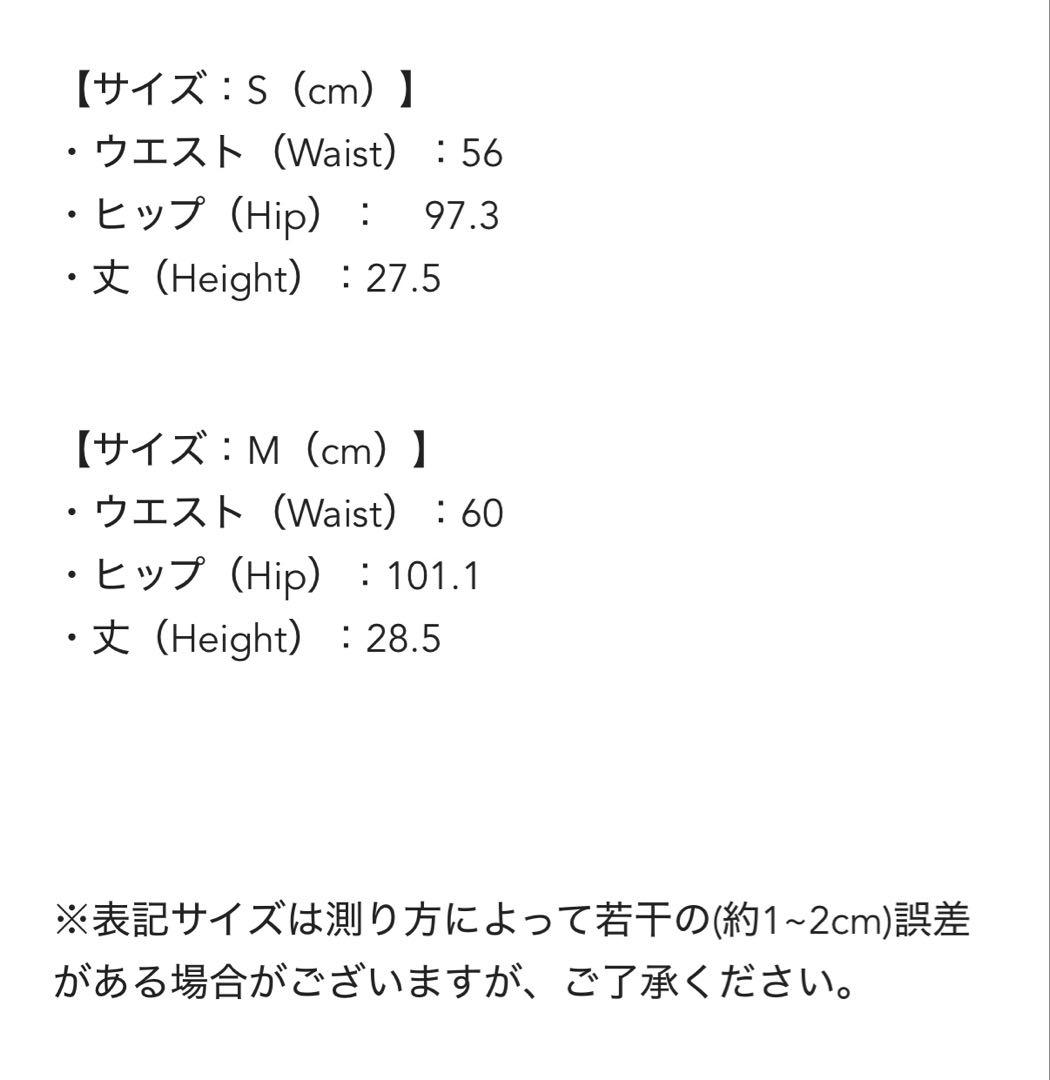 【サイズ：S（cm）】
・ウエスト（Waist）：56
・ヒップ（Hip）：　97.3
・丈（Height）：27.5

【サイズ：M（cm）】
・ウエスト（Waist）：60
・ヒップ（Hip）：101.1
・丈（Height）：28.5

※表記サイズは測り方によって若干の(約1~2cm)誤差がある場合がございますが、ご了承ください。